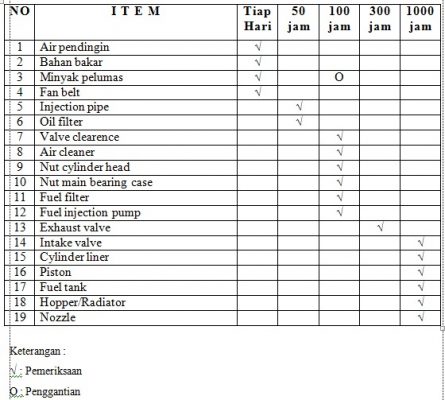 | NO | I T E M | Tiap Hari | 50 jam | 100 jam | 300 jam | 1000 jam |
|---|---|---|---|---|---|---|
| 1 | Air pendingin | √ | | | | |
| 2 | Bahan bakar | √ | | | | |
| 3 | Minyak pelumas | √ | | O | | |
| 4 | Fan belt | √ | | | | |
| 5 | Injection pipe | | √ | | | |
| 6 | Oil filter | | √ | | | |
| 7 | Valve clearence | | | √ | | |
| 8 | Air cleaner | | | √ | | |
| 9 | Nut cylinder head | | | √ | | |
| 10 | Nut main bearing case | | | √ | | |
| 11 | Fuel filter | | | √ | | |
| 12 | Fuel injection pump | | | √ | | |
| 13 | Exhaust valve | | | | √ | |
| 14 | Intake valve | | | | | √ |
| 15 | Cylinder liner | | | | | √ |
| 16 | Piston | | | | | √ |
| 17 | Fuel tank | | | | | √ |
| 18 | Hopper/Radiator | | | | | √ |
| 19 | Nozzle | | | | | √ |

Keterangan :

√ : Pemeriksaan

O : Penggantian